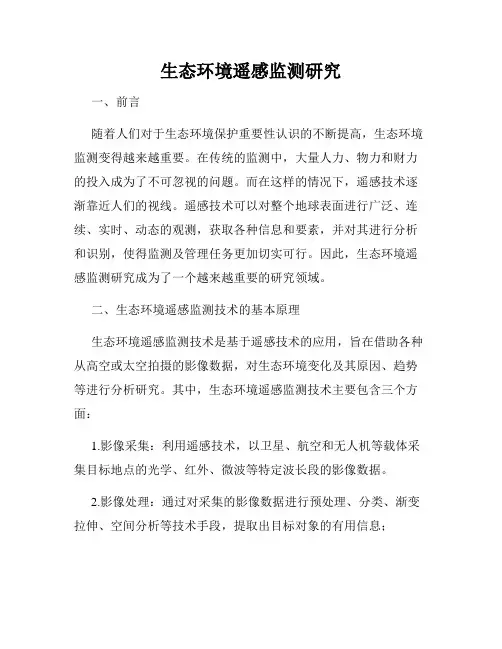 生态环境遥感监测研究

一、前言

随着人们对于生态环境保护重要性认识的不断提高，生态环境监测变得越来越重要。在传统的监测中，大量人力、物力和财力的投入成为了不可忽视的问题。而在这样的情况下，遥感技术逐渐靠近人们的视线。遥感技术可以对整个地球表面进行广泛、连续、实时、动态的观测，获取各种信息和要素，并对其进行分析和识别，使得监测及管理任务更加切实可行。因此，生态环境遥感监测研究成为了一个越来越重要的研究领域。

二、生态环境遥感监测技术的基本原理

生态环境遥感监测技术是基于遥感技术的应用，旨在借助各种从高空或太空拍摄的影像数据，对生态环境变化及其原因、趋势等进行分析研究。其中，生态环境遥感监测技术主要包含三个方面：

1.影像采集：利用遥感技术，以卫星、航空和无人机等载体采集目标地点的光学、红外、微波等特定波长段的影像数据。

2.影像处理：通过对采集的影像数据进行预处理、分类、渐变拉伸、空间分析等技术手段，提取出目标对象的有用信息；